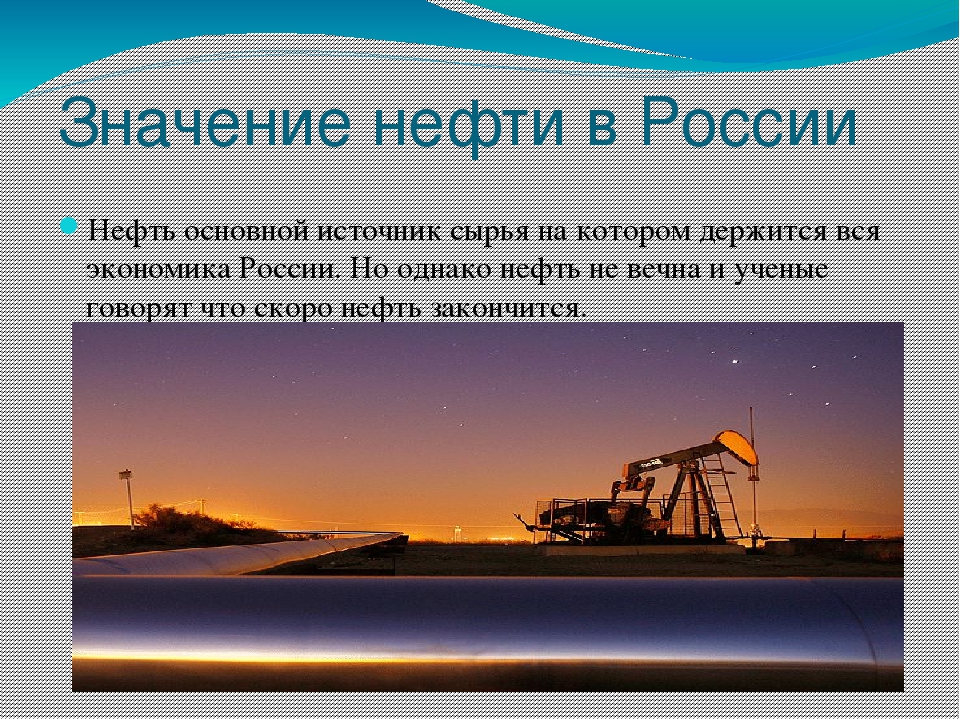 Значение нефти в России

Нефть основной источник сырья на котором держится вся экономика России. Но однако нефть не вечна и ученые говорят что скоро нефть закончится.